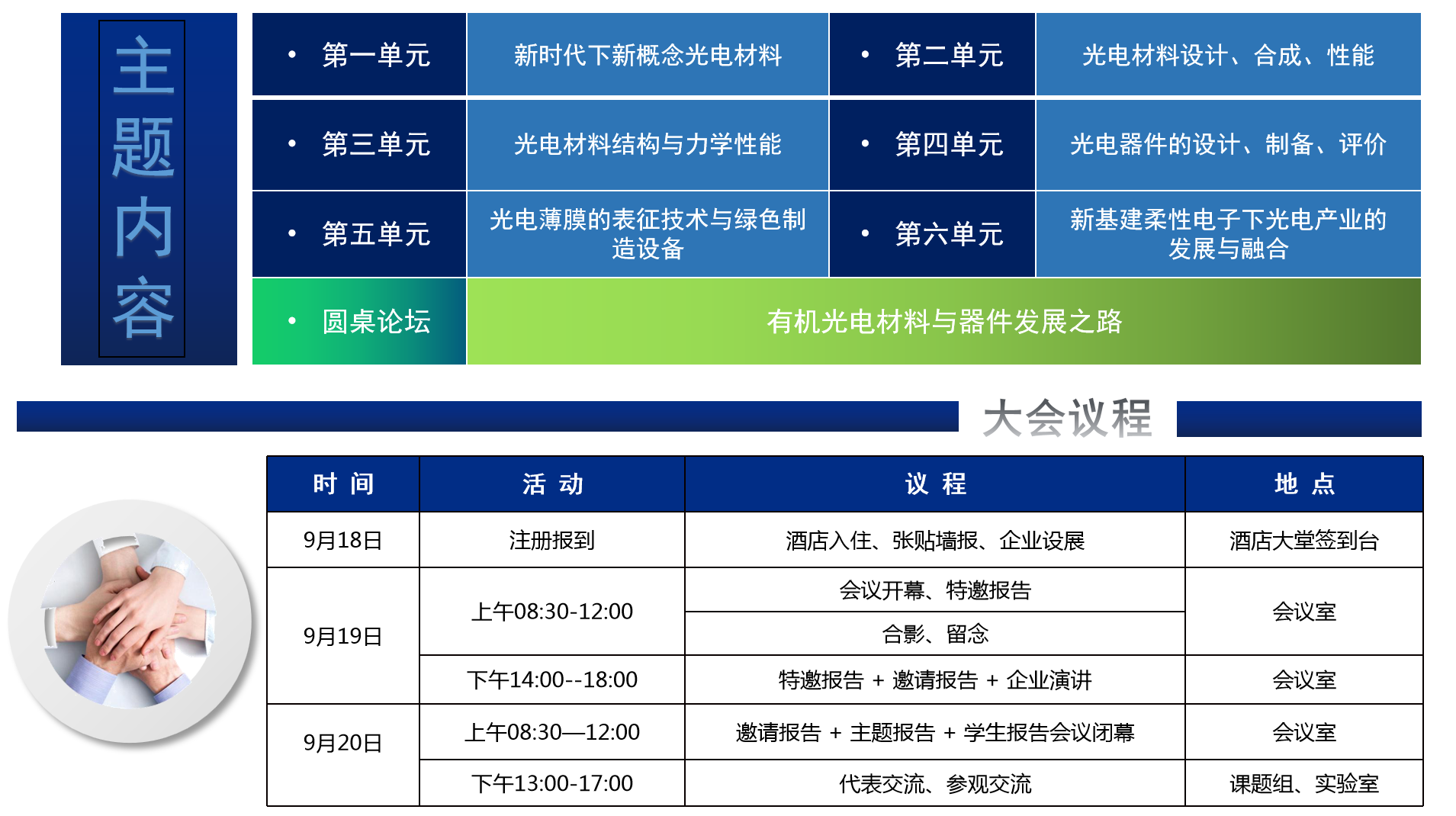 主题内容

| • 第一单元 | 新时代下新概念光电材料 | • 第二单元 | 光电材料设计、合成、性能 |
|---|---|---|---|
| • 第三单元 | 光电材料结构与力学性能 | • 第四单元 | 光电器件的设计、制备、评价 |
| • 第五单元 | 光电薄膜的表征技术与绿色制造设备 | • 第六单元 | 新基建柔性电子下光电产业的发展与融合 |
| • 圆桌论坛 | 有机光电材料与器件发展之路 | | |

大会议程

| 时 间 | 活 动 | 议 程 | 地 点 |
|---|---|---|---|
| 9月18日 | 注册报到 | 酒店入住、张贴墙报、企业设展 | 酒店大堂签到台 |
| 9月19日 | 上午08:30-12:00 | 会议开幕、特邀报告 | 会议室 |
| | | 合影、留念 | |
| | 下午14:00--18:00 | 特邀报告 + 邀请报告 + 企业演讲 | 会议室 |
| 9月20日 | 上午08:30—12:00 | 邀请报告 + 主题报告 + 学生报告会议闭幕 | 会议室 |
| | 下午13:00-17:00 | 代表交流、参观交流 | 课题组、实验室 |